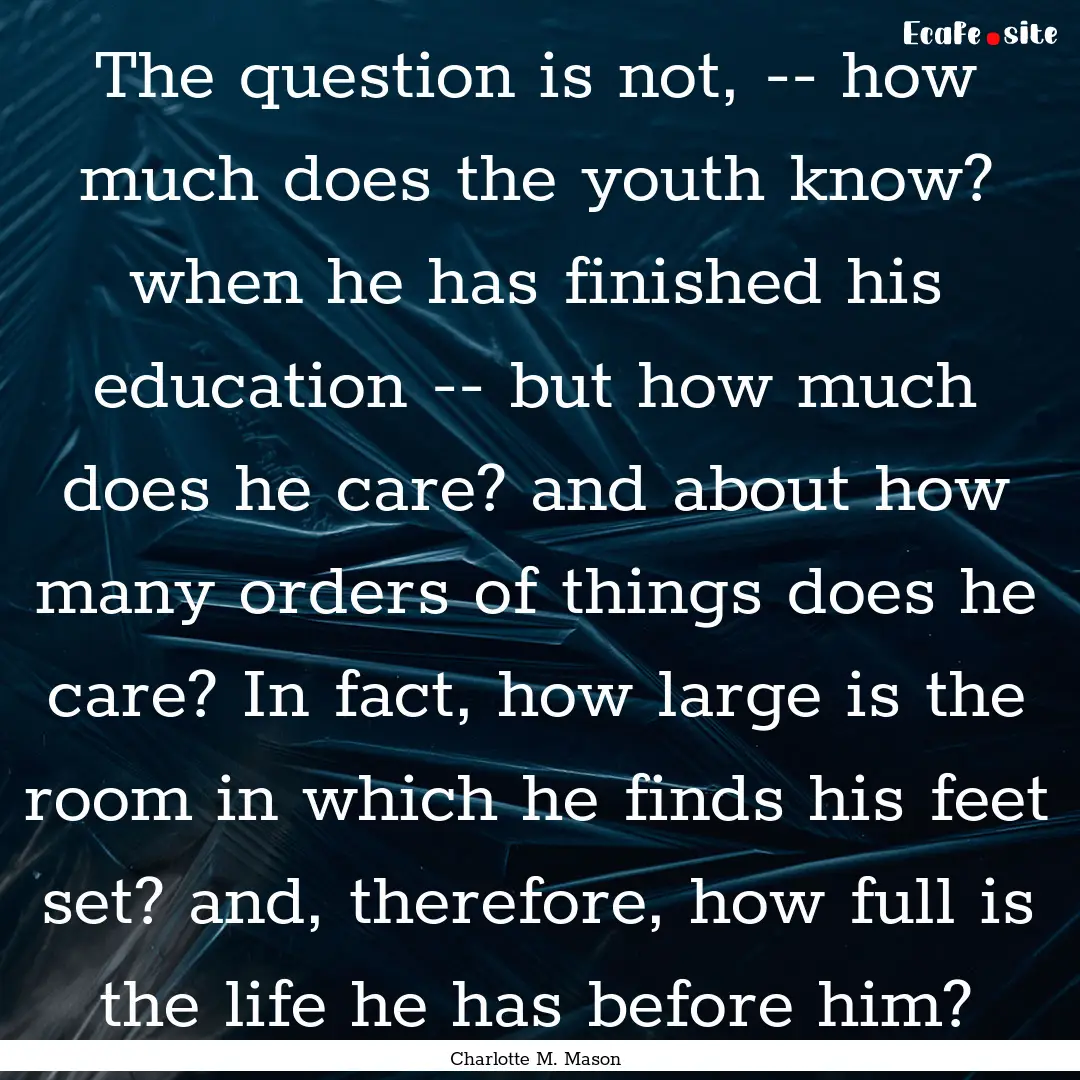 Ecafe.site

The question is not, -- how much does the youth know? when he has finished his education -- but how much does he care? and about how many orders of things does he care? In fact, how large is the room in which he finds his feet set? and, therefore, how full is the life he has before him?

Charlotte M. Mason